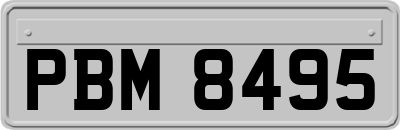 PBM 8495